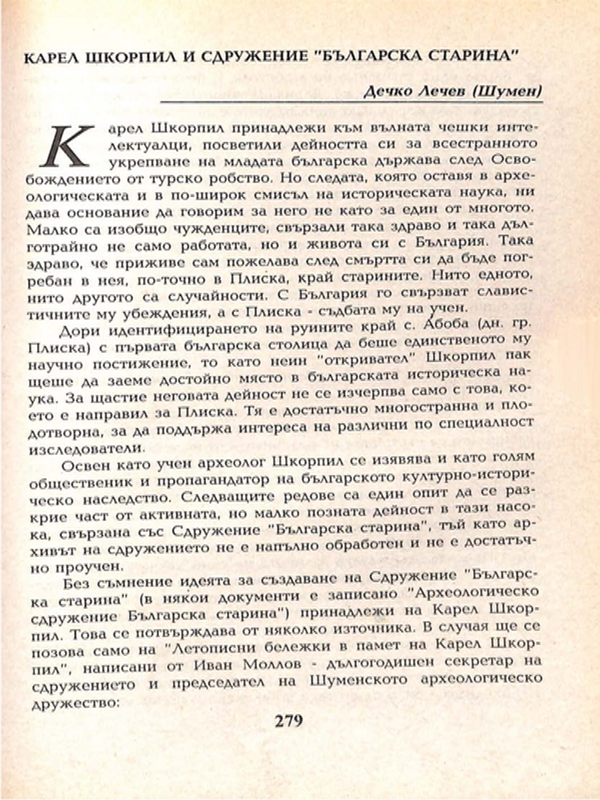 КАРЕЛ ШКОРПИЛ И СДРУЖЕНИЕ "БЪЛГАРСКА СТАРИНА"

Дечко Лечев (Шумен)

Карел Шкорпил принадлежи към вълната чешки интелектуалци, посветили дейността си за всестранното укрепване на младата българска държава след Освобождението от турско робство. Но следата, която оставя в археологическата и в по-широк смисъл на историческата наука, ни дава основание да говорим за него не като за един от многото. Малко са изобщо чужденците, свързали така здраво и така дълготрайно не само работата, но и живота си с България. Така здраво, че приживе сам пожелава след смъртта си да бъде погребан в нея, по-точно в Плиска, край старините. Нито едното, нито другото са случайности. С България го свързват славистичните му убеждения, а с Плиска - съдбата му на учен.

Дори идентифицирането на руините край с. Абоба (дн. гр. Плиска) с първата българска столица да беше единственото му научно постижение, то като неин "откривател" Шкорпил пак щеше да заеме достойно място в българската историческа наука. За щастие неговата дейност не се изчерпва само с това, което е направил за Плиска. Тя е достатъчно многостранна и плодотворна, за да поддържа интереса на различни по специалност изследователи.

Освен като учен археолог Шкорпил се изявява и като голям общественик и пропагандатор на българското културно-историческо наследство. Следващите редове са един опит да се разкрие част от активната, но малко позната дейност в тази насока, свързана със Сдружение "Българска старина", тъй като архивът на сдружението не е напълно обработен и не е достатъчно проучен.

Без съмнение идеята за създаване на Сдружение "Българска старина" (в някои документи е записано "Археологическо сдружение Българска старина") принадлежи на Карел Шкорпил. Това се потвърждава от няколко източника. В случая ще се позова само на "Летописни бележки в памет на Карел Шкорпил", написани от Иван Моллов - дългогодишен секретар на сдружението и председател на Шуменското археологическо дружество:

279